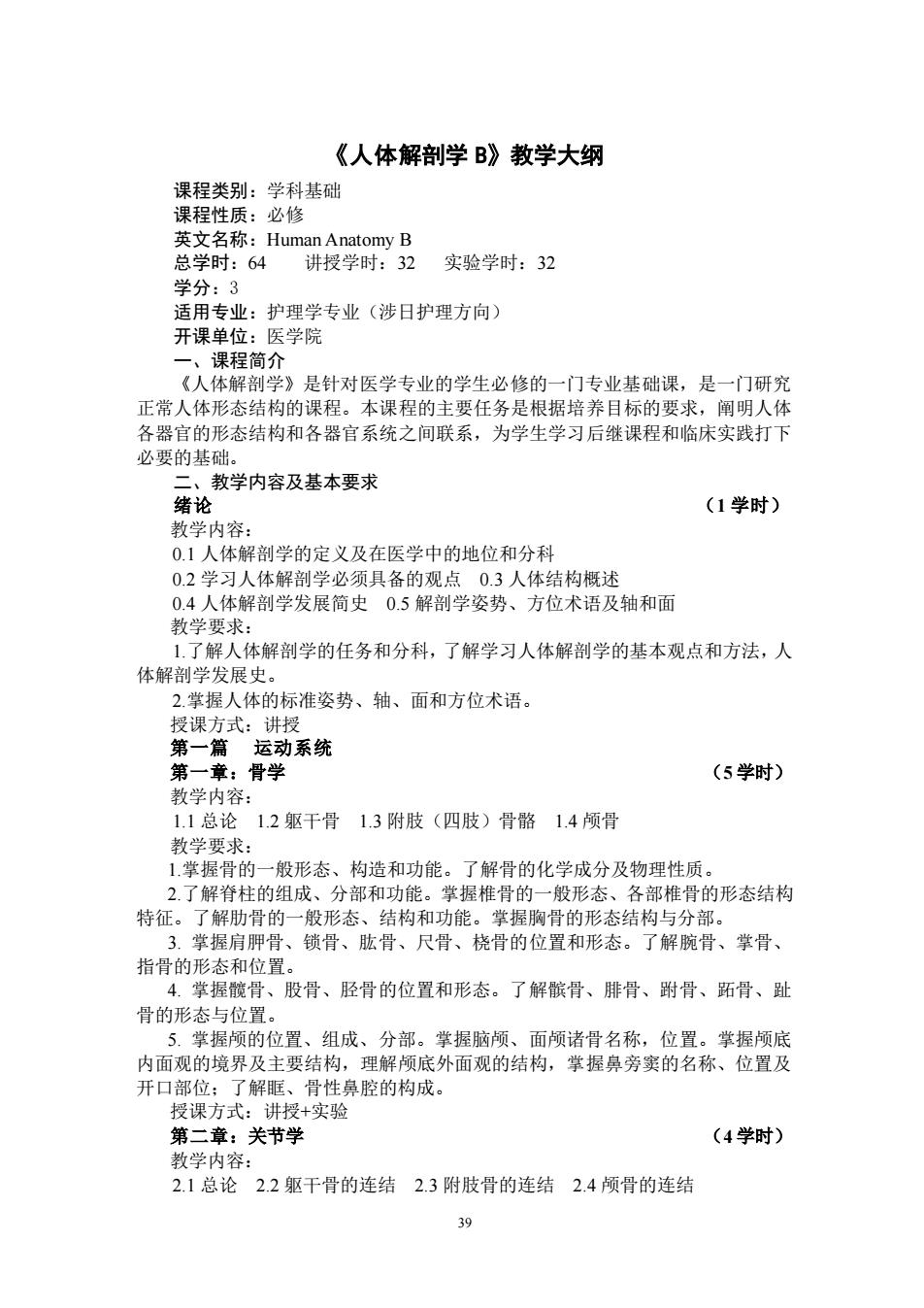 《人体解剖学 B》教学大纲

课程类别：学科基础
课程性质：必修
英文名称：Human Anatomy B
总学时：64　　讲授学时：32　　实验学时：32
学分：3
适用专业：护理学专业（涉日护理方向）
开课单位：医学院
一、课程简介
《人体解剖学》是针对医学专业的学生必修的一门专业基础课，是一门研究正常人体形态结构的课程。本课程的主要任务是根据培养目标的要求，阐明人体各器官的形态结构和各器官系统之间联系，为学生学习后继课程和临床实践打下必要的基础。
二、教学内容及基本要求
绪论　（1 学时）
教学内容：
0.1 人体解剖学的定义及在医学中的地位和分科
0.2 学习人体解剖学必须具备的观点　0.3 人体结构概述
0.4 人体解剖学发展简史　0.5 解剖学姿势、方位术语及轴和面
教学要求：
1.了解人体解剖学的任务和分科，了解学习人体解剖学的基本观点和方法，人体解剖学发展史。
2.掌握人体的标准姿势、轴、面和方位术语。
授课方式：讲授
第一篇　运动系统
第一章：骨学　（5 学时）
教学内容：
1.1 总论　1.2 躯干骨　1.3 附肢（四肢）骨骼　1.4 颅骨
教学要求：
1.掌握骨的一般形态、构造和功能。了解骨的化学成分及物理性质。
2.了解脊柱的组成、分部和功能。掌握椎骨的一般形态、各部椎骨的形态结构特征。了解肋骨的一般形态、结构和功能。掌握胸骨的形态结构与分部。
3. 掌握肩胛骨、锁骨、肱骨、尺骨、桡骨的位置和形态。了解腕骨、掌骨、指骨的形态和位置。
4. 掌握髋骨、股骨、胫骨的位置和形态。了解髌骨、腓骨、跗骨、跖骨、趾骨的形态与位置。
5. 掌握颅的位置、组成、分部。掌握脑颅、面颅诸骨名称，位置。掌握颅底内面观的境界及主要结构，理解颅底外面观的结构，掌握鼻旁窦的名称、位置及开口部位；了解眶、骨性鼻腔的构成。
授课方式：讲授+实验
第二章：关节学　（4 学时）
教学内容：
2.1 总论　2.2 躯干骨的连结　2.3 附肢骨的连结　2.4 颅骨的连结

39